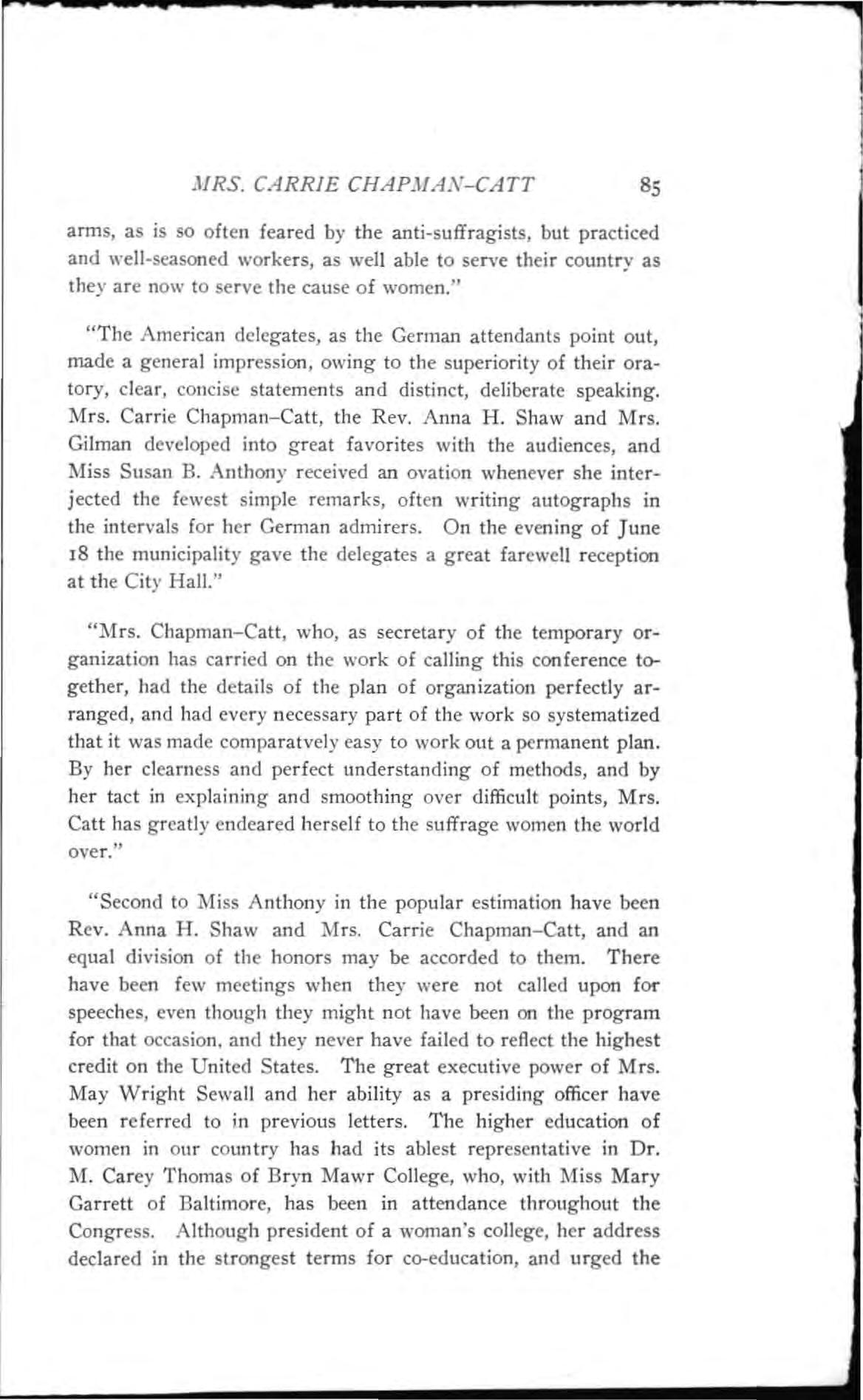 MRS. CARRIE CHAPMAN-CATT 85

arms, as is so often feared by the anti-suffragists, but practiced and well-seasoned workers, as well able to serve their country as they are now to serve the cause of women."

"The American delegates, as the German attendants point out, made a general impression, owing to the superiority of their oratory, clear, concise statements and distinct, deliberate speaking. Mrs. Carrie Chapman-Catt, the Rev. Anna H. Shaw and Mrs. Gilman developed into great favorites with the audiences, and Miss Susan B. Anthony received an ovation whenever she interjected the fewest simple remarks, often writing autographs in the intervals for her German admirers. On the evening of June 18 the municipality gave the delegates a great farewell reception at the City Hall."

"Mrs. Chapman-Catt, who, as secretary of the temporary organization has carried on the work of calling this conference together, had the details of the plan of organization perfectly arranged, and had every necessary part of the work so systematized that it was made comparatvely easy to work out a permanent plan. By her clearness and perfect understanding of methods, and by her tact in explaining and smoothing over difficult points, Mrs. Catt has greatly endeared herself to the suffrage women the world over."

"Second to Miss Anthony in the popular estimation have been Rev. Anna H. Shaw and Mrs. Carrie Chapman-Catt, and an equal division of the honors may be accorded to them. There have been few meetings when they were not called upon for speeches, even though they might not have been on the program for that occasion, and they never have failed to reflect the highest credit on the United States. The great executive power of Mrs. May Wright Sewall and her ability as a presiding officer have been referred to in previous letters. The higher education of women in our country has had its ablest representative in Dr. M. Carey Thomas of Bryn Mawr College, who, with Miss Mary Garrett of Baltimore, has been in attendance throughout the Congress. Although president of a woman's college, her address declared in the strongest terms for co-education, and urged the